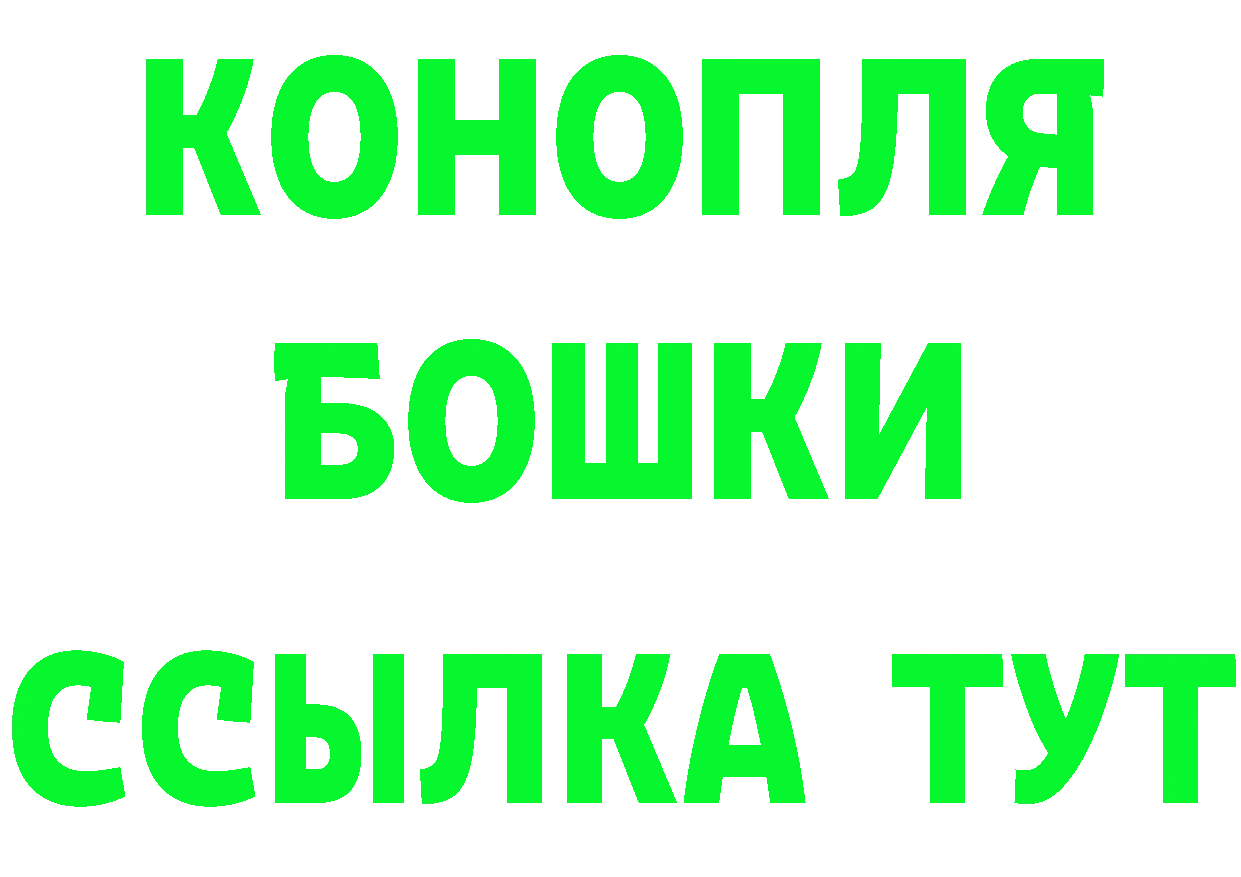 КОНОПЛЯ
БОШКИ
ССЫЛКА ТУТ